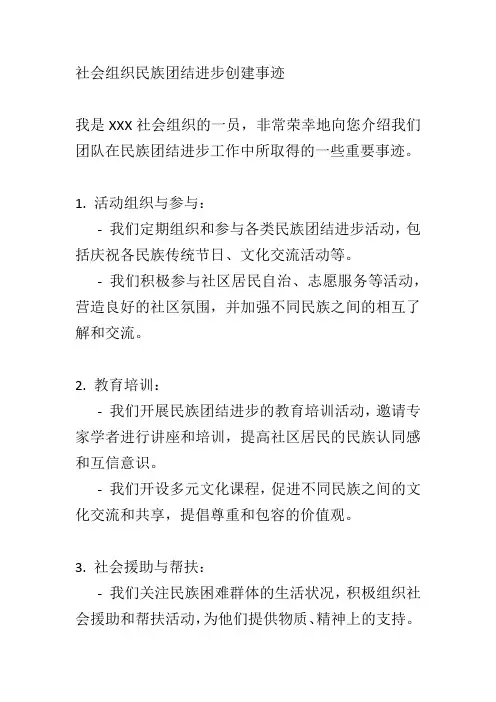 社会组织民族团结进步创建事迹

我是 XXX 社会组织的一员，非常荣幸地向您介绍我们团队在民族团结进步工作中所取得的一些重要事迹。

1. 活动组织与参与：

- 我们定期组织和参与各类民族团结进步活动，包括庆祝各民族传统节日、文化交流活动等。

- 我们积极参与社区居民自治、志愿服务等活动，营造良好的社区氛围，并加强不同民族之间的相互了解和交流。

2. 教育培训：

- 我们开展民族团结进步的教育培训活动，邀请专家学者进行讲座和培训，提高社区居民的民族认同感和互信意识。

- 我们开设多元文化课程，促进不同民族之间的文化交流和共享，提倡尊重和包容的价值观。

3. 社会援助与帮扶：

- 我们关注民族困难群体的生活状况，积极组织社会援助和帮扶活动，为他们提供物质、精神上的支持。